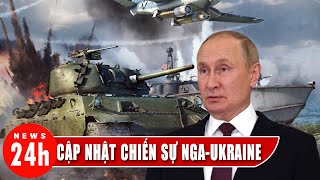 NEWS 24h CẬP NHẬT CHIẾN SỰ NGA-UKRAINE